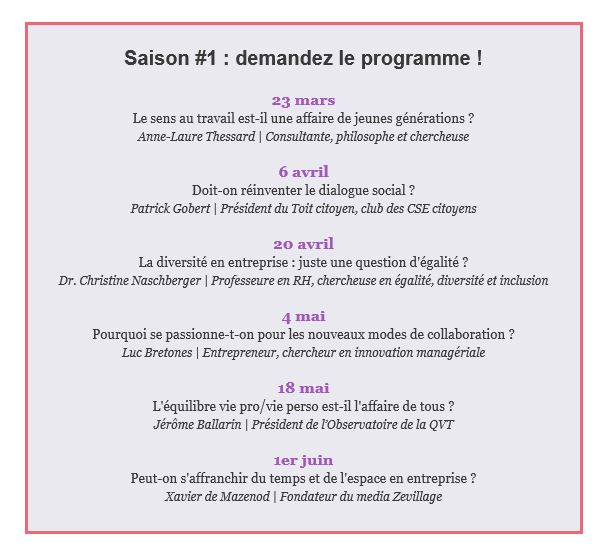 Saison #1 : demandez le programme !

23 mars
Le sens au travail est-il une affaire de jeunes générations ?
Anne-Laure Thessard | Consultante, philosophe et chercheuse

6 avril
Doit-on réinventer le dialogue social ?
Patrick Gobert | Président du Toit citoyen, club des CSE citoyens

20 avril
La diversité en entreprise : juste une question d'égalité ?
Dr. Christine Naschberger | Professeure en RH, chercheuse en égalité, diversité et inclusion

4 mai
Pourquoi se passionne-t-on pour les nouveaux modes de collaboration ?
Luc Bretones | Entrepreneur, chercheur en innovation managériale

18 mai
L'équilibre vie pro/vie perso est-il l'affaire de tous ?
Jérôme Ballarin | Président de l'Observatoire de la QVT

1er juin
Peut-on s'affranchir du temps et de l'espace en entreprise ?
Xavier de Mazenod | Fondateur du media Zevillage